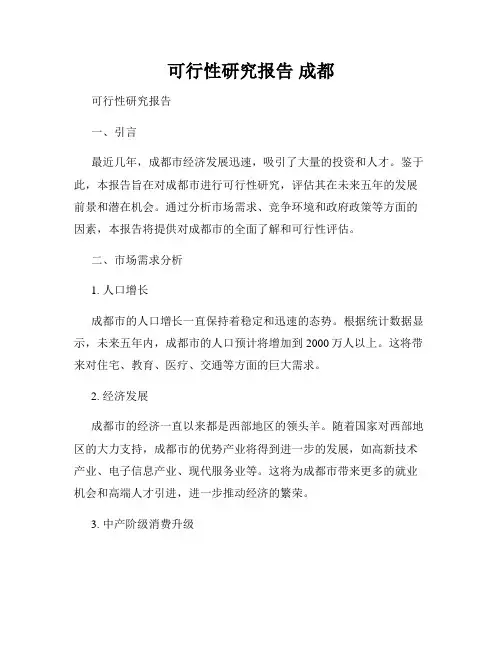 可行性研究报告 成都

可行性研究报告

一、引言

最近几年，成都市经济发展迅速，吸引了大量的投资和人才。鉴于此，本报告旨在对成都市进行可行性研究，评估其在未来五年的发展前景和潜在机会。通过分析市场需求、竞争环境和政府政策等方面的因素，本报告将提供对成都市的全面了解和可行性评估。

二、市场需求分析

1. 人口增长

成都市的人口增长一直保持着稳定和迅速的态势。根据统计数据显示，未来五年内，成都市的人口预计将增加到 2000 万人以上。这将带来对住宅、教育、医疗、交通等方面的巨大需求。

2. 经济发展

成都市的经济一直以来都是西部地区的领头羊。随着国家对西部地区的大力支持，成都市的优势产业将得到进一步的发展，如高新技术产业、电子信息产业、现代服务业等。这将为成都市带来更多的就业机会和高端人才引进，进一步推动经济的繁荣。

3. 中产阶级消费升级